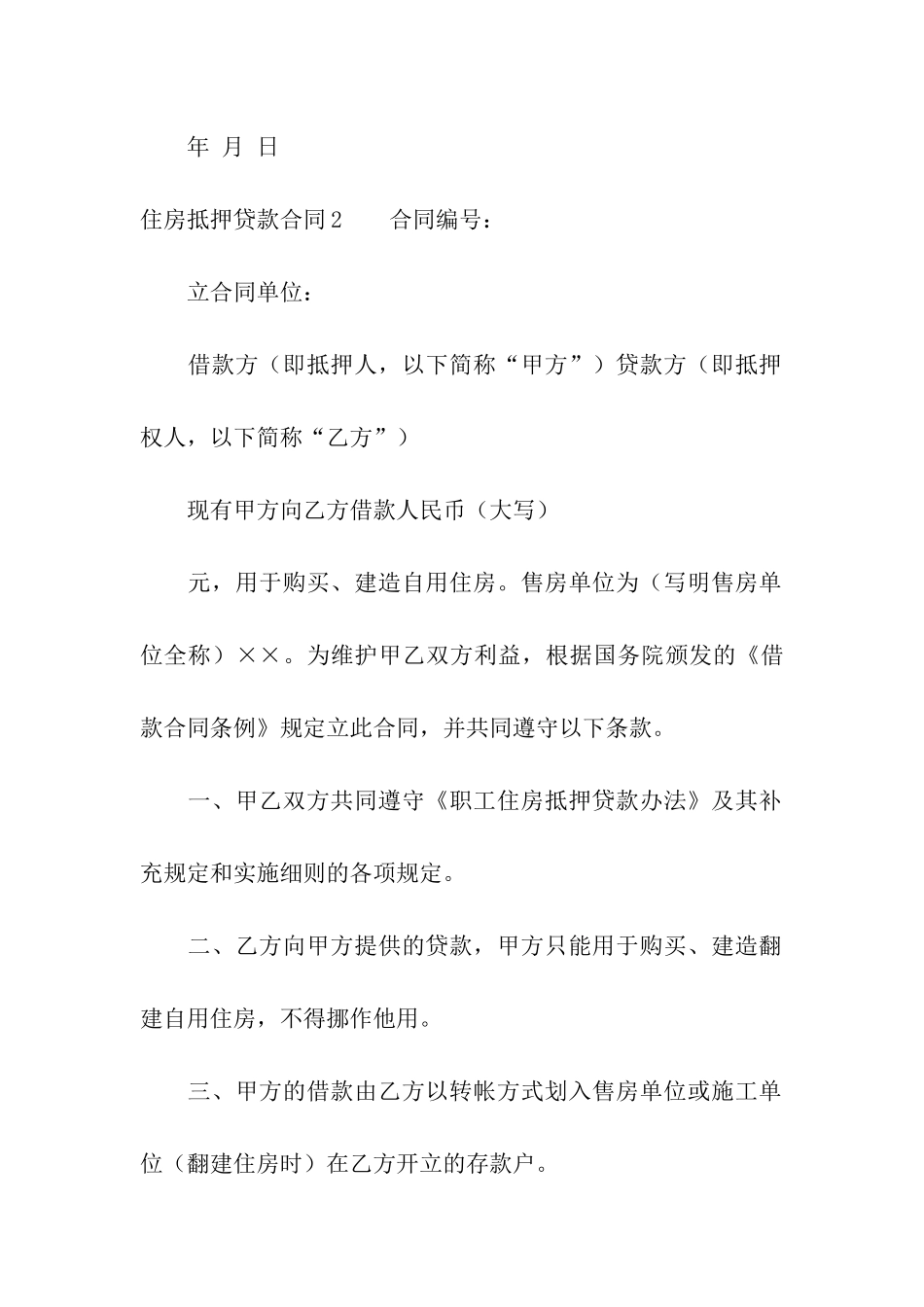 年 月 日

住房抵押贷款合同2　　合同编号：

立合同单位：

借款方（即抵押人，以下简称“甲方”）贷款方（即抵押权人，以下简称“乙方”）

现有甲方向乙方借款人民币（大写）

元，用于购买、建造自用住房。售房单位为（写明售房单位全称）××。为维护甲乙双方利益，根据国务院颁发的《借款合同条例》规定立此合同，并共同遵守以下条款。

一、甲乙双方共同遵守《职工住房抵押贷款办法》及其补充规定和实施细则的各项规定。

二、乙方向甲方提供的贷款，甲方只能用于购买、建造翻建自用住房，不得挪作他用。

三、甲方的借款由乙方以转帐方式划入售房单位或施工单位（翻建住房时）在乙方开立的存款户。